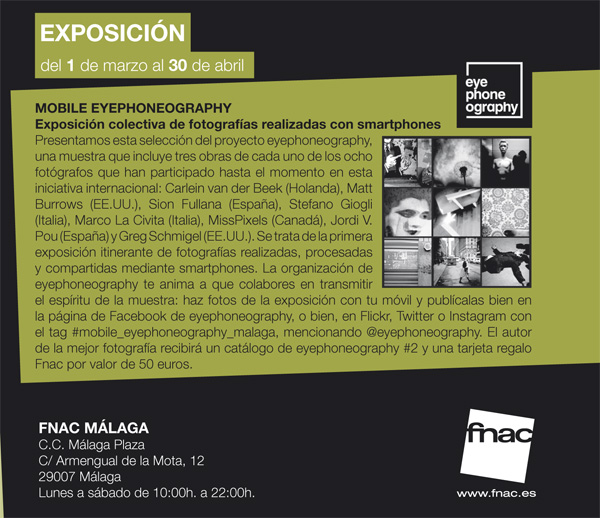 EXPOSICIÓN

del 1 de marzo al 30 de abril

eye
phone
ography

MOBILE EYEPHONEOGRAPHY

Exposición colectiva de fotografías realizadas con smartphones

Presentamos esta selección del proyecto eyephoneography, una muestra que incluye tres obras de cada uno de los ocho fotógrafos que han participado hasta el momento en esta iniciativa internacional: Carlein van der Beek (Holanda), Matt Burrows (EE.UU.), Sion Fullana (España), Stefano Giogli (Italia), Marco La Civita (Italia), MissPixels (Canadá), Jordi V. Pou (España) y Greg Schmigel (EE.UU.). Se trata de la primera exposición itinerante de fotografías realizadas, procesadas y compartidas mediante smartphones. La organización de eyephoneography te anima a que colabores en transmitir el espíritu de la muestra: haz fotos de la exposición con tu móvil y publícalas bien en la página de Facebook de eyephoneography, o bien, en Flickr, Twitter o Instagram con el tag #mobile_eyephoneography_malaga, mencionando @eyephoneography. El autor de la mejor fotografía recibirá un catálogo de eyephoneography #2 y una tarjeta regalo Fnac por valor de 50 euros.

FNAC MÁLAGA
C.C. Málaga Plaza
C/ Armengual de la Mota, 12
29007 Málaga
Lunes a sábado de 10:00h. a 22:00h.

fnac

www.fnac.es